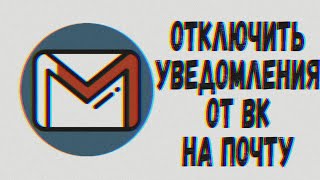 ОТКЛЮЧИТЬ
УВЕДОМЛЕНИЯ
ОТ ВК
НА ПОЧТУ